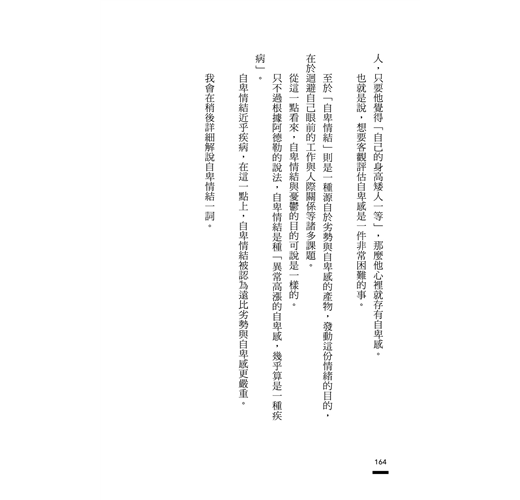 人，只要他覺得「自己的身高矮人一等」，那麼他心裡就存有自卑感。

也就是說，想要客觀評估自卑感是一件非常困難的事。

至於「自卑情結」則是一種源自於劣勢與自卑感的產物，發動這份情緒的目的，在於迴避自己眼前的工作與人際關係等諸多課題。

從這一點看來，自卑情結與憂鬱的目的可說是一樣的。

只不過根據阿德勒的說法，自卑情結是種「異常高漲的自卑感，幾乎算是一種疾病」。

自卑情結近乎疾病，在這一點上，自卑情結被認為遠比劣勢與自卑感更嚴重。

我會在稍後詳細解說自卑情結一詞。

164